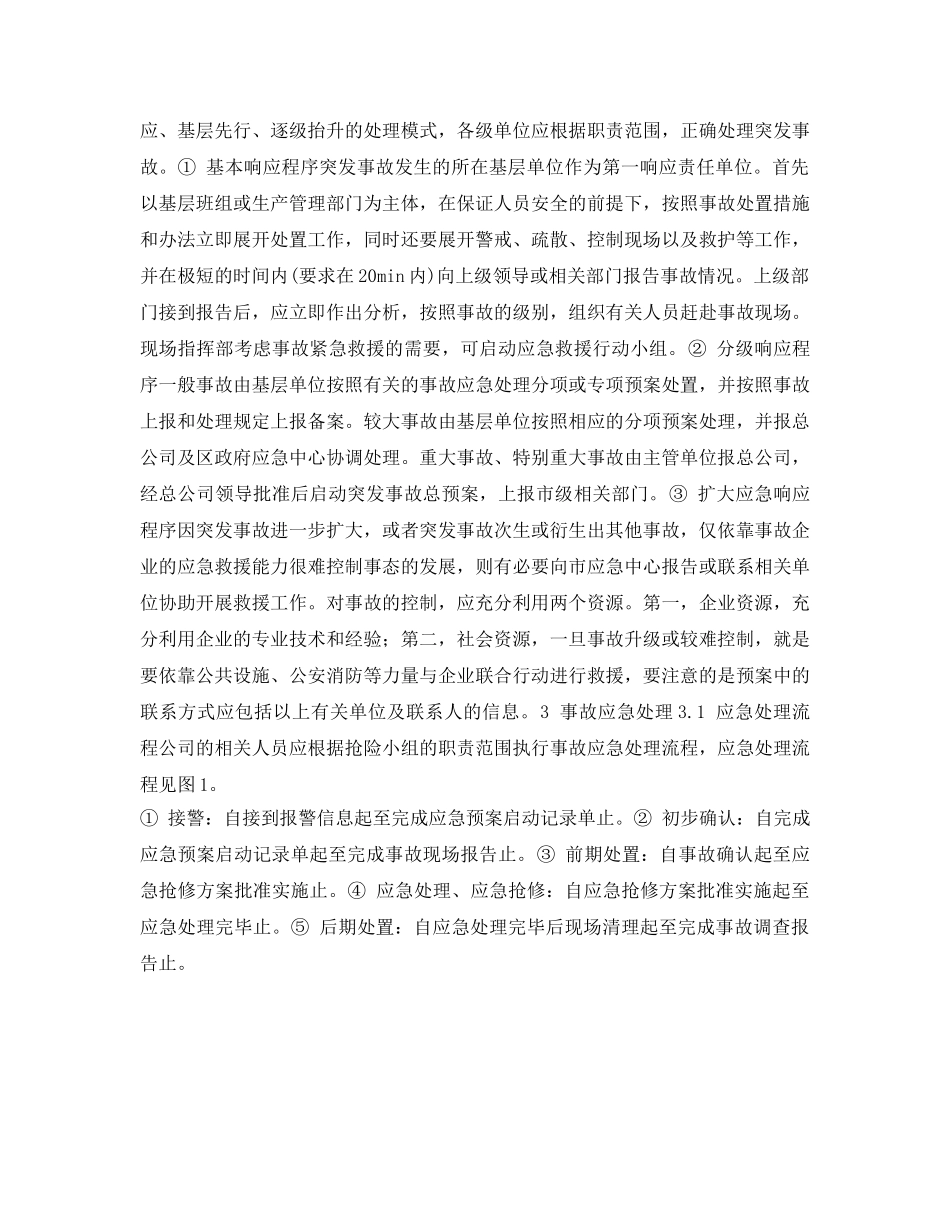 应、基层先行、逐级抬升的处理模式，各级单位应根据职责范围，正确处理突发事故。① 基本响应程序突发事故发生的所在基层单位作为第一响应责任单位。首先以基层班组或生产管理部门为主体，在保证人员安全的前提下，按照事故处置措施和办法立即展开处置工作，同时还要展开警戒、疏散、控制现场以及救护等工作，并在极短的时间内(要求在20min内)向上级领导或相关部门报告事故情况。上级部门接到报告后，应立即作出分析，按照事故的级别，组织有关人员赶赴事故现场。现场指挥部考虑事故紧急救援的需要，可启动应急救援行动小组。② 分级响应程序一般事故由基层单位按照有关的事故应急处理分项或专项预案处置，并按照事故上报和处理规定上报备案。较大事故由基层单位按照相应的分项预案处理，并报总公司及区政府应急中心协调处理。重大事故、特别重大事故由主管单位报总公司，经总公司领导批准后启动突发事故总预案，上报市级相关部门。③ 扩大应急响应程序因突发事故进一步扩大，或者突发事故次生或衍生出其他事故，仅依靠事故企业的应急救援能力很难控制事态的发展，则有必要向市应急中心报告或联系相关单位协助开展救援工作。对事故的控制，应充分利用两个资源。第一，企业资源，充分利用企业的专业技术和经验；第二，社会资源，一旦事故升级或较难控制，就是要依靠公共设施、公安消防等力量与企业联合行动进行救援，要注意的是预案中的联系方式应包括以上有关单位及联系人的信息。3 事故应急处理 3.1 应急处理流程公司的相关人员应根据抢险小组的职责范围执行事故应急处理流程，应急处理流程见图1。
① 接警：自接到报警信息起至完成应急预案启动记录单止。② 初步确认：自完成应急预案启动记录单起至完成事故现场报告止。③ 前期处置：自事故确认起至应急抢修方案批准实施止。④ 应急处理、应急抢修：自应急抢修方案批准实施起至应急处理完毕止。⑤ 后期处置：自应急处理完毕后现场清理起至完成事故调查报告止。